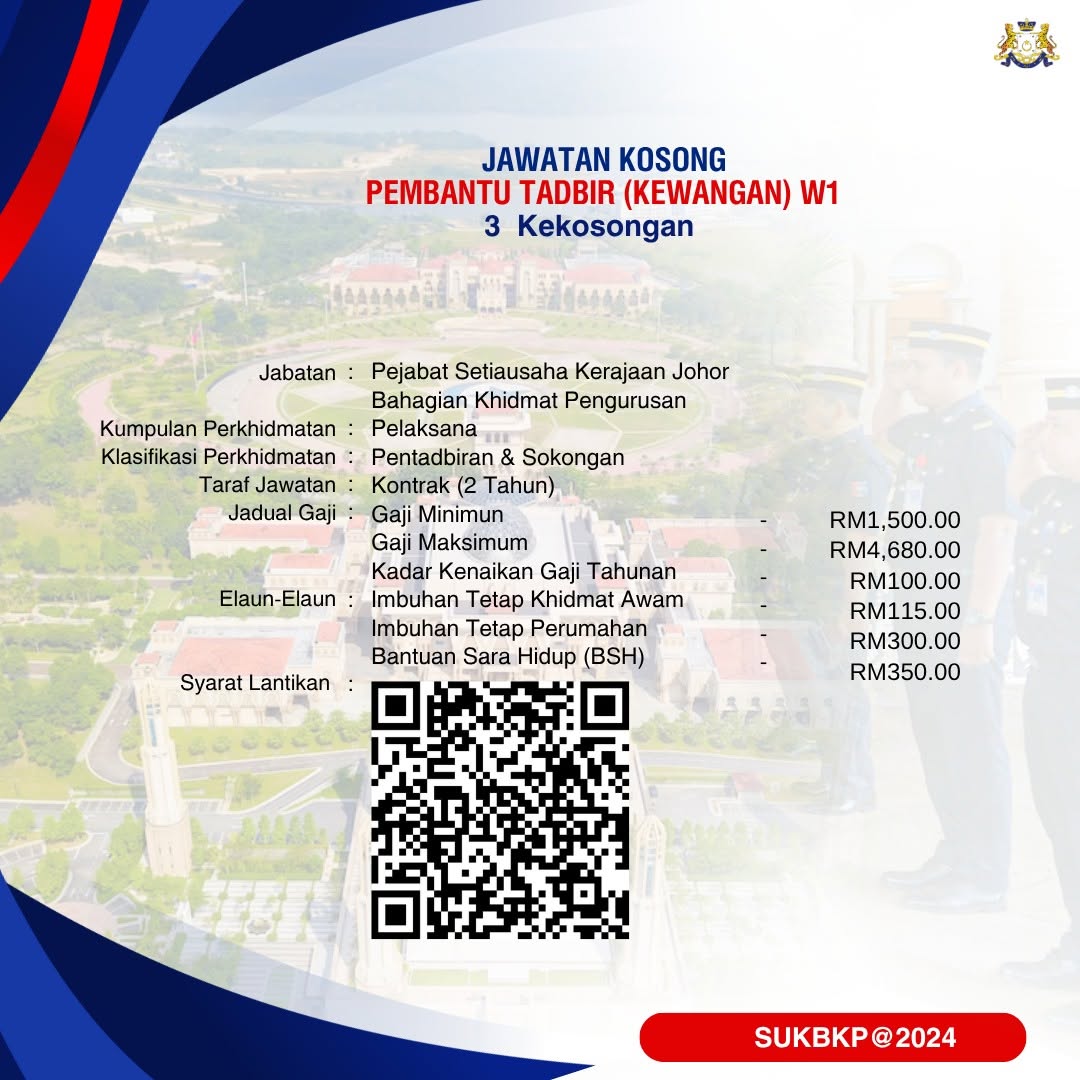 JAWATAN KOSONG
PEMBANTU TADBIR (KEWANGAN) W1
3 Kekosongan

Jabatan : Pejabat Setiausaha Kerajaan Johor
Bahagian Khidmat Pengurusan
Kumpulan Perkhidmatan : Pelaksana
Klasifikasi Perkhidmatan : Pentadbiran & Sokongan
Taraf Jawatan : Kontrak (2 Tahun)
Jadual Gaji : Gaji Minimun - RM1,500.00
Gaji Maksimum - RM4,680.00
Kadar Kenaikan Gaji Tahunan - RM100.00
Elaun-Elaun : Imbuhan Tetap Khidmat Awam - RM115.00
Imbuhan Tetap Perumahan - RM300.00
Bantuan Sara Hidup (BSH) - RM350.00
Syarat Lantikan :

SUKBKP@2024